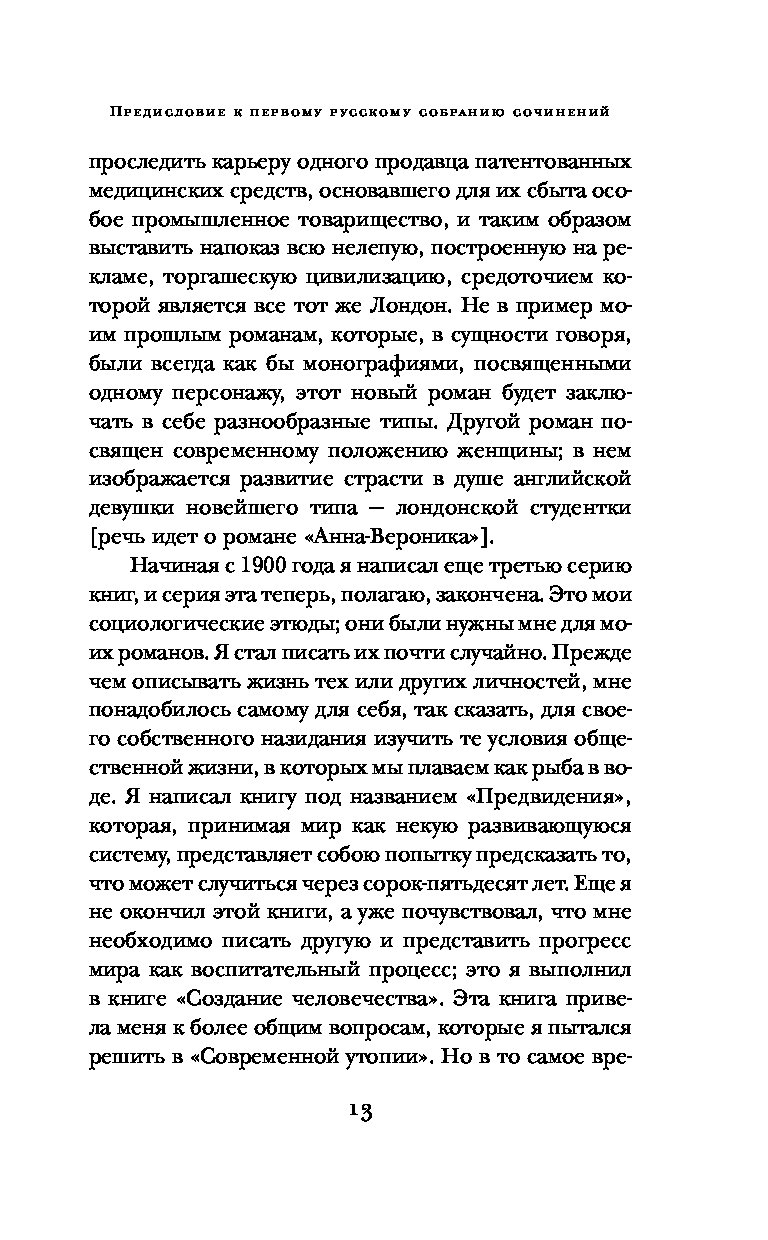 Предисловие к первому русскому собранию сочинений

проследить карьеру одного продавца патентованных медицинских средств, основавшего для их сбыта особое промышленное товарищество, и таким образом выставить напоказ всю нелепую, построенную на рекламе, торгашескую цивилизацию, средоточием которой является все тот же Лондон. Не в пример моим прошлым романам, которые, в сущности говоря, были всегда как бы монографиями, посвященными одному персонажу, этот новый роман будет заключать в себе разнообразные типы. Другой роман посвящен современному положению женщины; в нем изображается развитие страсти в душе английской девушки новейшего типа — лондонской студентки [речь идет о романе «Анна-Вероника»].

Начиная с 1900 года я написал еще третью серию книг, и серия эта теперь, полагаю, закончена. Это мои социологические этюды; они были нужны мне для моих романов. Я стал писать их почти случайно. Прежде чем описывать жизнь тех или других личностей, мне понадобилось самому для себя, так сказать, для своего собственного назидания изучить те условия общественной жизни, в которых мы плаваем как рыба в воде. Я написал книгу под названием «Предвидения», которая, принимая мир как некую развивающуюся систему, представляет собою попытку предсказать то, что может случиться через сорок-пятьдесят лет. Еще я не окончил этой книги, а уже почувствовал, что мне необходимо писать другую и представить прогресс мира как воспитательный процесс; это я выполнил в книге «Создание человечества». Эта книга привела меня к более общим вопросам, которые я пытался решить в «Современной утопии». Но в то самое вре-

13